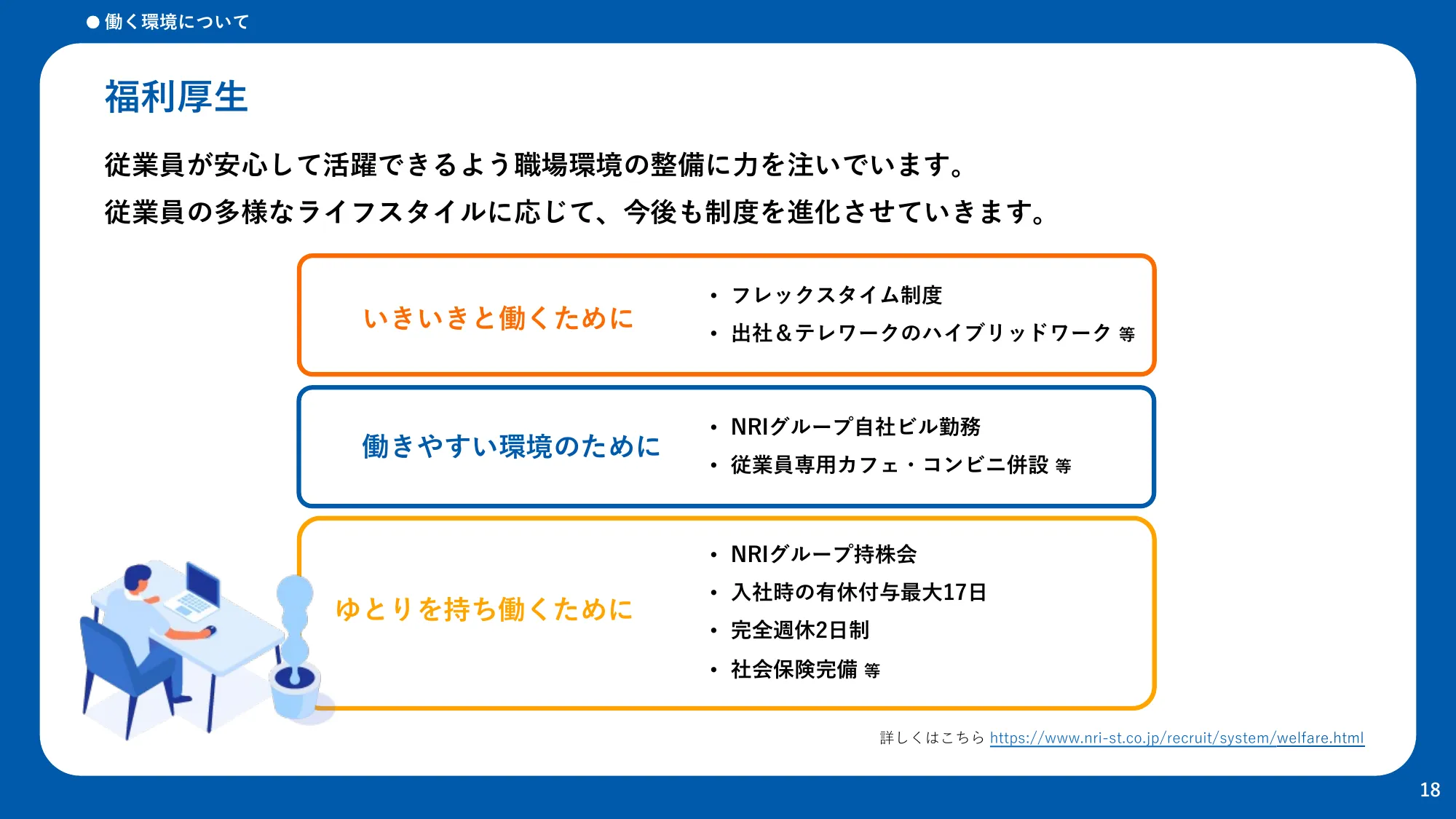 ● 働く環境について

福利厚生

従業員が安心して活躍できるよう職場環境の整備に力を注いでいます。
従業員の多様なライフスタイルに応じて、今後も制度を進化させていきます。

いきいきと働くために

• フレックスタイム制度
• 出社＆テレワークのハイブリッドワーク 等

働きやすい環境のために

• NRIグループ自社ビル勤務
• 従業員専用カフェ・コンビニ併設 等

ゆとりを持ち働くために

• NRIグループ持株会
• 入社時の有休付与最大17日
• 完全週休2日制
• 社会保険完備 等

詳しくはこちら https://www.nri-st.co.jp/recruit/system/welfare.html

18